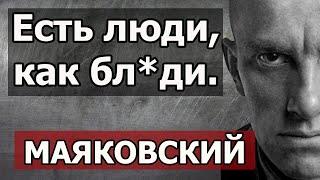 Есть люди, как бл*ди.

МАЯКОВСКИЙ